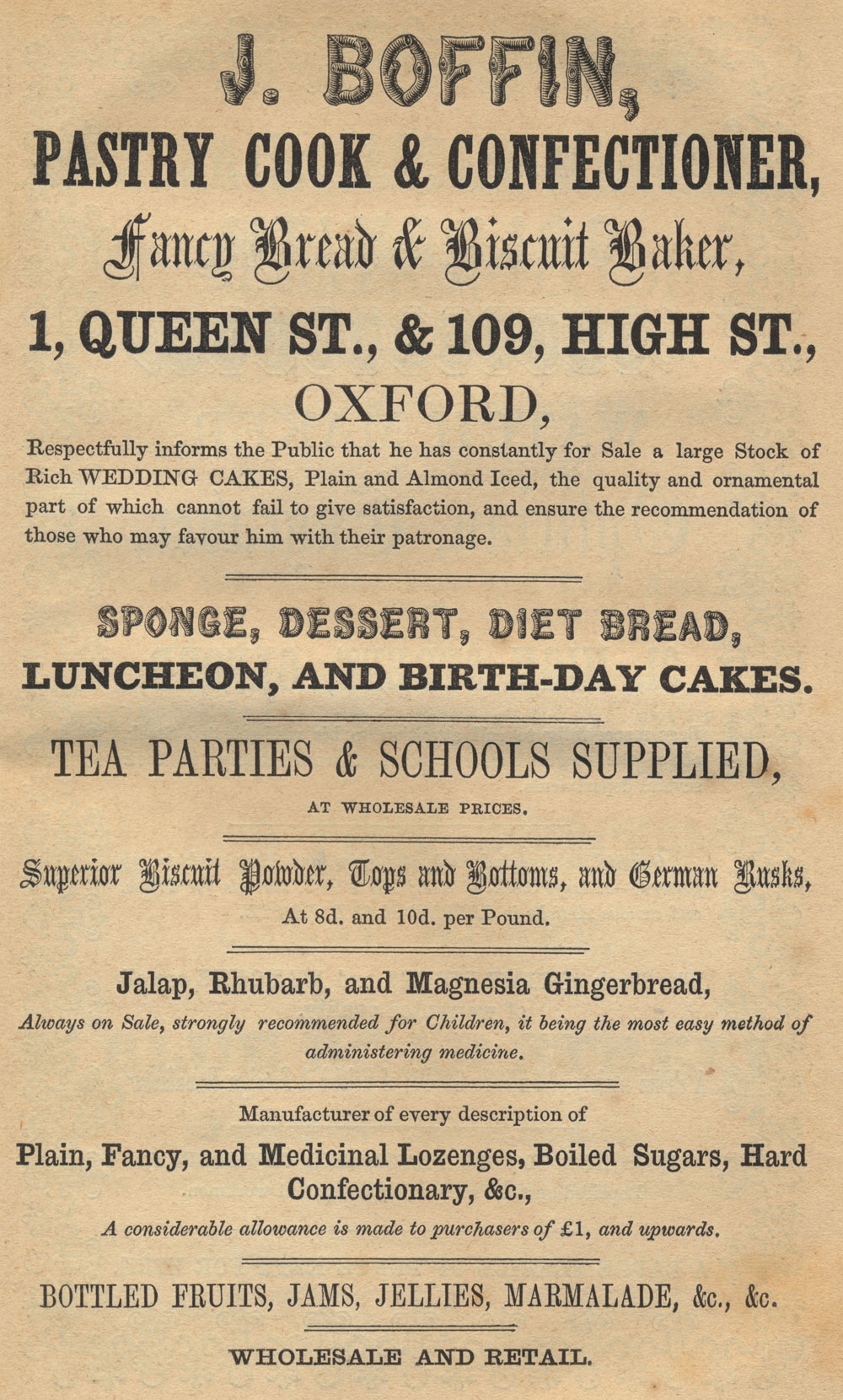 J. BOFFIN,
PASTRY COOK & CONFECTIONER,
Fancy Bread & Biscuit Baker,
1, QUEEN ST., & 109, HIGH ST.,
OXFORD,

Respectfully informs the Public that he has constantly for Sale a large Stock of Rich WEDDING CAKES, Plain and Almond Iced, the quality and ornamental part of which cannot fail to give satisfaction, and ensure the recommendation of those who may favour him with their patronage.

SPONGE, DESSERT, DIET BREAD,
LUNCHEON, AND BIRTH-DAY CAKES.

TEA PARTIES & SCHOOLS SUPPLIED,
AT WHOLESALE PRICES.

Superior Biscuit Powder, Tops and Bottoms, and German Rusks,
At 8d. and 10d. per Pound.

Jalap, Rhubarb, and Magnesia Gingerbread,
Always on Sale, strongly recommended for Children, it being the most easy method of administering medicine.

Manufacturer of every description of
Plain, Fancy, and Medicinal Lozenges, Boiled Sugars, Hard Confectionary, &c.,
A considerable allowance is made to purchasers of £1, and upwards.

BOTTLED FRUITS, JAMS, JELLIES, MARMALADE, &c., &c.

WHOLESALE AND RETAIL.